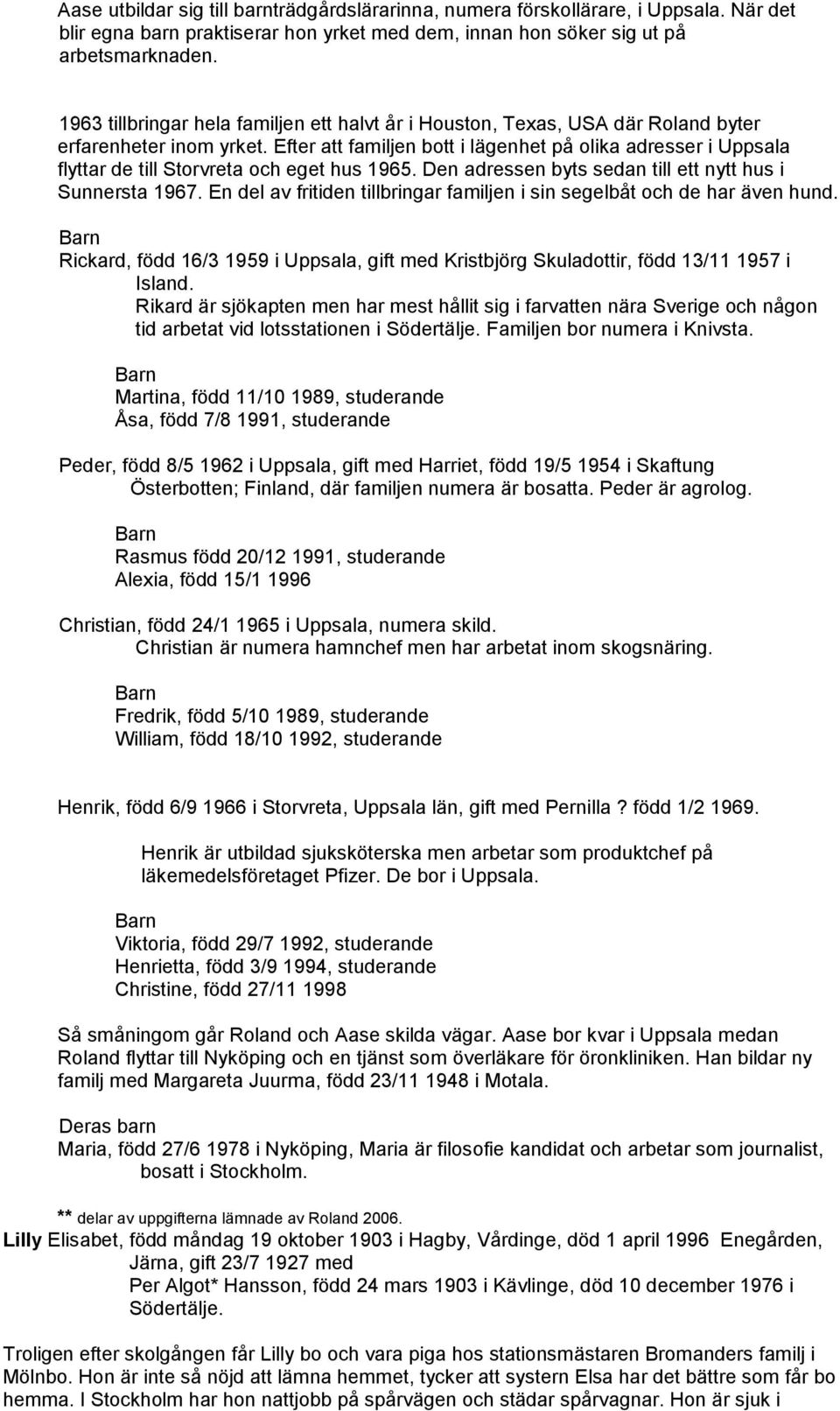 Aase utbildar sig till barnträdgårdslärarinna, numera förskollärare, i Uppsala. När det blir egna barn praktiserar hon yrket med dem, innan hon söker sig ut på arbetsmarknaden.

1963 tillbringar hela familjen ett halvt år i Houston, Texas, USA där Roland byter erfarenheter inom yrket. Efter att familjen bott i lägenhet på olika adresser i Uppsala flyttar de till Storvreta och eget hus 1965. Den adressen byts sedan till ett nytt hus i Sunnersta 1967. En del av fritiden tillbringar familjen i sin segelbåt och de har även hund.

Barn
Rickard, född 16/3 1959 i Uppsala, gift med Kristbjörg Skuladottir, född 13/11 1957 i Island.
Rikard är sjökapten men har mest hållit sig i farvatten nära Sverige och någon tid arbetat vid lotsstationen i Södertälje. Familjen bor numera i Knivsta.

Barn
Martina, född 11/10 1989, studerande
Åsa, född 7/8 1991, studerande

Peder, född 8/5 1962 i Uppsala, gift med Harriet, född 19/5 1954 i Skaftung Österbotten; Finland, där familjen numera är bosatta. Peder är agrolog.

Barn
Rasmus född 20/12 1991, studerande
Alexia, född 15/1 1996

Christian, född 24/1 1965 i Uppsala, numera skild.
Christian är numera hamnchef men har arbetat inom skogsnäring.

Barn
Fredrik, född 5/10 1989, studerande
William, född 18/10 1992, studerande

Henrik, född 6/9 1966 i Storvreta, Uppsala län, gift med Pernilla ? född 1/2 1969.

Henrik är utbildad sjuksköterska men arbetar som produktchef på läkemedelsföretaget Pfizer. De bor i Uppsala.

Barn
Viktoria, född 29/7 1992, studerande
Henrietta, född 3/9 1994, studerande
Christine, född 27/11 1998

Så småningom går Roland och Aase skilda vägar. Aase bor kvar i Uppsala medan Roland flyttar till Nyköping och en tjänst som överläkare för öronkliniken. Han bildar ny familj med Margareta Juurma, född 23/11 1948 i Motala.

Deras barn
Maria, född 27/6 1978 i Nyköping, Maria är filosofie kandidat och arbetar som journalist, bosatt i Stockholm.

** delar av uppgifterna lämnade av Roland 2006.
Lilly Elisabet, född måndag 19 oktober 1903 i Hagby, Vårdinge, död 1 april 1996 Enegården, Järna, gift 23/7 1927 med
Per Algot* Hansson, född 24 mars 1903 i Kävlinge, död 10 december 1976 i Södertälje.

Troligen efter skolgången får Lilly bo och vara piga hos stationsmästaren Bromanders familj i Mölnbo. Hon är inte så nöjd att lämna hemmet, tycker att systern Elsa har det bättre som får bo hemma. I Stockholm har hon nattjobb på spårvägen och städar spårvagnar. Hon är sjuk i